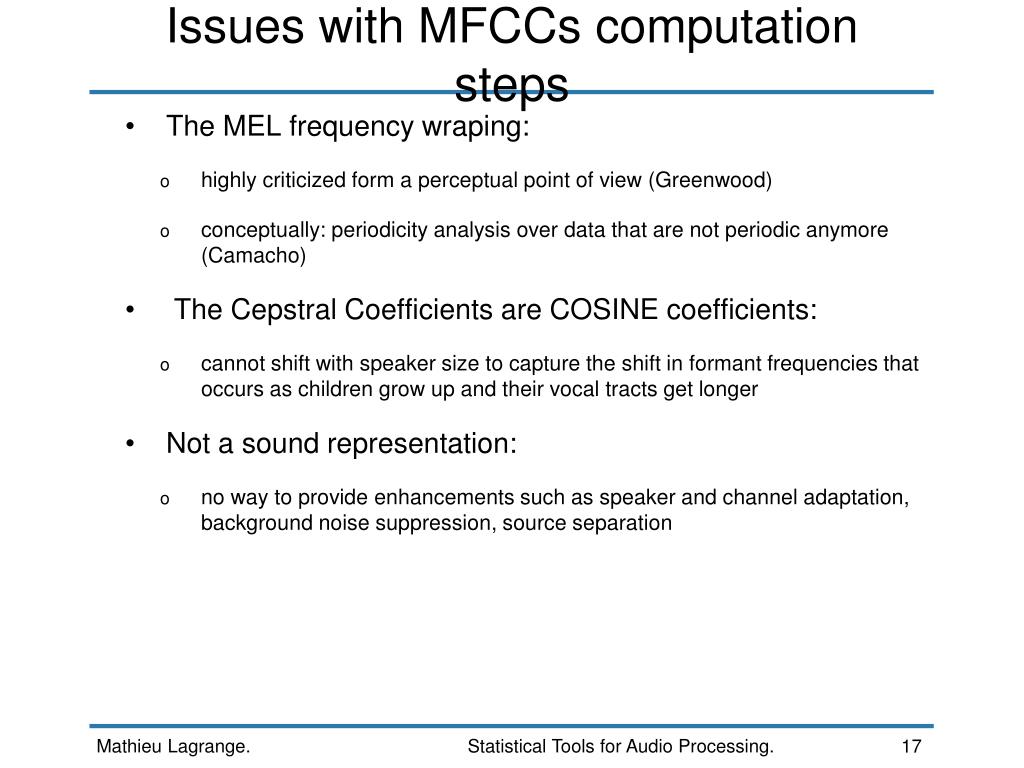 Issues with MFCCs computation steps

• The MEL frequency wraping:

o highly criticized form a perceptual point of view (Greenwood)

o conceptually: periodicity analysis over data that are not periodic anymore (Camacho)

• The Cepstral Coefficients are COSINE coefficients:

o cannot shift with speaker size to capture the shift in formant frequencies that occurs as children grow up and their vocal tracts get longer

• Not a sound representation:

o no way to provide enhancements such as speaker and channel adaptation, background noise suppression, source separation

Mathieu Lagrange.

Statistical Tools for Audio Processing.

17